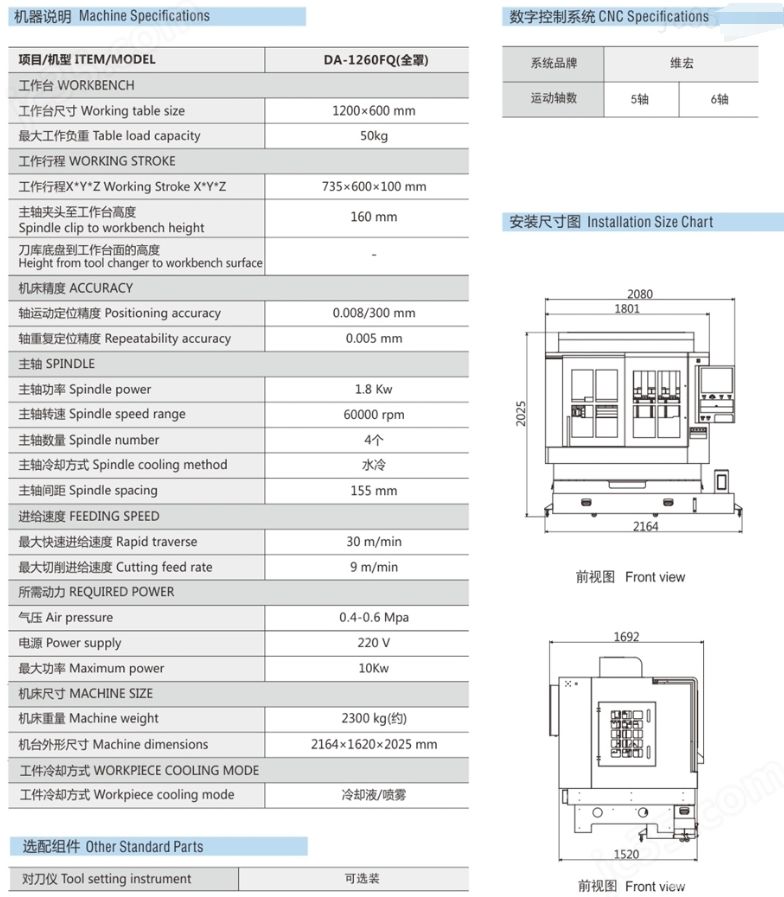 机器说明 Machine Specifications

| 项目/机型 ITEM/MODEL | DA-1260FQ(全罩) |
|---|---|
| 工作台 WORKBENCH | |
| 工作台尺寸 Working table size | 1200×600 mm |
| 最大工作负重 Table load capacity | 50kg |
| 工作行程 WORKING STROKE | |
| 工作行程X*Y*Z Working Stroke X*Y*Z | 735×600×100 mm |
| 主轴夹头至工作台高度 Spindle clip to workbench height | 160 mm |
| 刀库底盘到工作台面的高度 Height from tool changer to workbench surface | - |
| 机床精度 ACCURACY | |
| 轴运动定位精度 Positioning accuracy | 0.008/300 mm |
| 轴重复定位精度 Repeatability accuracy | 0.005 mm |
| 主轴 SPINDLE | |
| 主轴功率 Spindle power | 1.8 Kw |
| 主轴转速 Spindle speed range | 60000 rpm |
| 主轴数量 Spindle number | 4个 |
| 主轴冷却方式 Spindle cooling method | 水冷 |
| 主轴间距 Spindle spacing | 155 mm |
| 进给速度 FEEDING SPEED | |
| 最大快速进给速度 Rapid traverse | 30 m/min |
| 最大切削进给速度 Cutting feed rate | 9 m/min |
| 所需动力 REQUIRED POWER | |
| 气压 Air pressure | 0.4-0.6 Mpa |
| 电源 Power supply | 220 V |
| 最大功率 Maximum power | 10Kw |
| 机床尺寸 MACHINE SIZE | |
| 机床重量 Machine weight | 2300 kg(约) |
| 机台外形尺寸 Machine dimensions | 2164×1620×2025 mm |
| 工件冷却方式 WORKPIECE COOLING MODE | |
| 工件冷却方式 Workpiece cooling mode | 冷却液/喷雾 |

选配组件 Other Standard Parts

| 对刀仪 Tool setting instrument | 可选装 |
|---|---|

数字控制系统 CNC Specifications

| 系统品牌 | 维宏 | |
|---|---|---|
| 运动轴数 | 5轴 | 6轴 |

安装尺寸图 Installation Size Chart

2080
1801
2025
2164

前视图 Front view

1692
1520

前视图 Front view